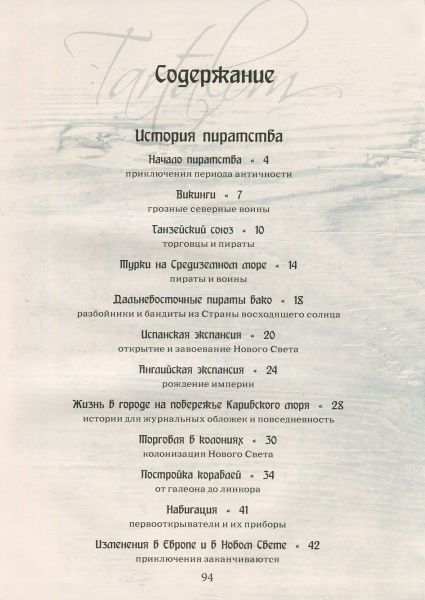 Tantum

Содержание

История пиратства

Начало пиратства • 4
приключения периода античности

Викинги • 7
грозные северные воины

Ганзейский союз • 10
торговцы и пираты

Турки на Средиземном море • 14
пираты и воины

Дальневосточные пираты вако • 18
разбойники и бандиты из Страны восходящего солнца

Испанская экспансия • 20
открытие и завоевание Нового Света

Английская экспансия • 24
рождение империи

Жизнь в городе на побережье Карибского моря • 28
истории для журнальных обложек и повседневность

Торговля в колониях • 30
колонизация Нового Света

Постройка кораблей • 34
от галеона до линкора

Навигация • 41
первооткрыватели и их приборы

Изменения в Европе и в Новом Свете • 42
приключения заканчиваются

94